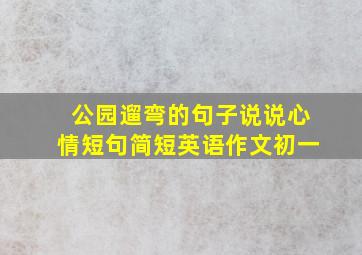 公园遛弯的句子说说心情短句简短英语作文初一